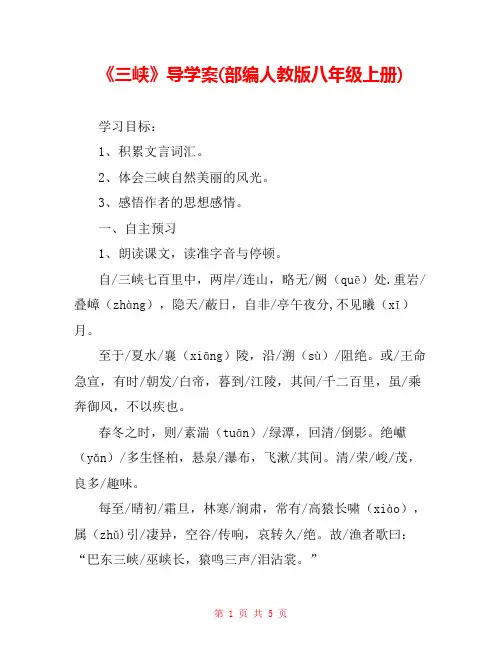 《三峡》导学案(部编人教版八年级上册)

学习目标：

1、积累文言词汇。

2、体会三峡自然美丽的风光。

3、感悟作者的思想感情。

一、自主预习

1、朗读课文，读准字音与停顿。

自/三峡七百里中，两岸/连山，略无/阙（quē）处.重岩/叠嶂（zhàng），隐天/蔽日，自非/亭午夜分,不见曦（xī）月。

至于/夏水/襄（xiāng）陵，沿/溯（sù）/阻绝。或/王命急宣，有时/朝发/白帝，暮到/江陵，其间/千二百里，虽/乘奔御风，不以疾也。

春冬之时，则/素湍（tuān）/绿潭，回清/倒影。绝巘（yǎn）/多生怪柏，悬泉/瀑布，飞漱/其间。清/荣/峻/茂，良多/趣味。

每至/晴初/霜旦，林寒/涧肃，常有/高猿长啸（xiào），属（zhǔ）引/凄异，空谷/传响，哀转久/绝。故/渔者歌曰：“巴东三峡/巫峡长，猿鸣三声/泪沾裳。”

第 1 页 共 5 页